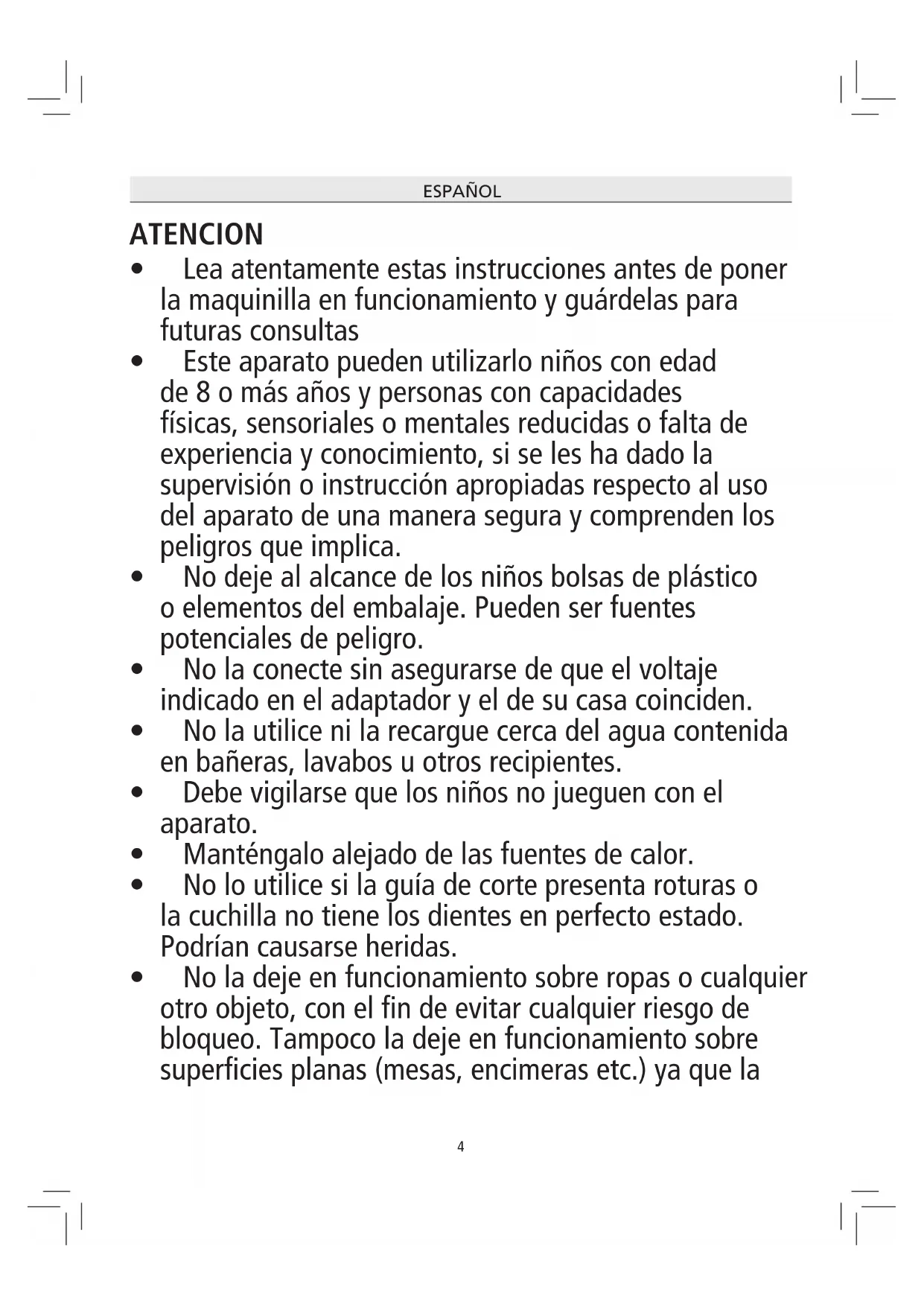 ESPAÑOL

ATENCION

• Lea atentamente estas instrucciones antes de poner la maquinilla en funcionamiento y guárdelas para futuras consultas
• Este aparato pueden utilizarlo niños con edad de 8 o más años y personas con capacidades físicas, sensoriales o mentales reducidas o falta de experiencia y conocimiento, si se les ha dado la supervisión o instrucción apropiadas respecto al uso del aparato de una manera segura y comprenden los peligros que implica.
• No deje al alcance de los niños bolsas de plástico o elementos del embalaje. Pueden ser fuentes potenciales de peligro.
• No la conecte sin asegurarse de que el voltaje indicado en el adaptador y el de su casa coinciden.
• No la utilice ni la recargue cerca del agua contenida en bañeras, lavabos u otros recipientes.
• Debe vigilarse que los niños no jueguen con el aparato.
• Manténgalo alejado de las fuentes de calor.
• No lo utilice si la guía de corte presenta roturas o la cuchilla no tiene los dientes en perfecto estado. Podrían causarse heridas.
• No la deje en funcionamiento sobre ropas o cualquier otro objeto, con el fin de evitar cualquier riesgo de bloqueo. Tampoco la deje en funcionamiento sobre superficies planas (mesas, encimeras etc.) ya que la

4